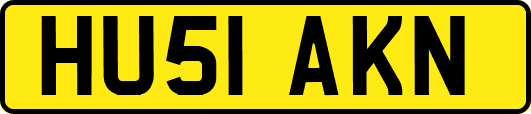 HU51 AKN